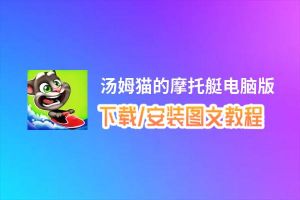 汤姆猫的摩托艇电脑版

下载/安装图文教程